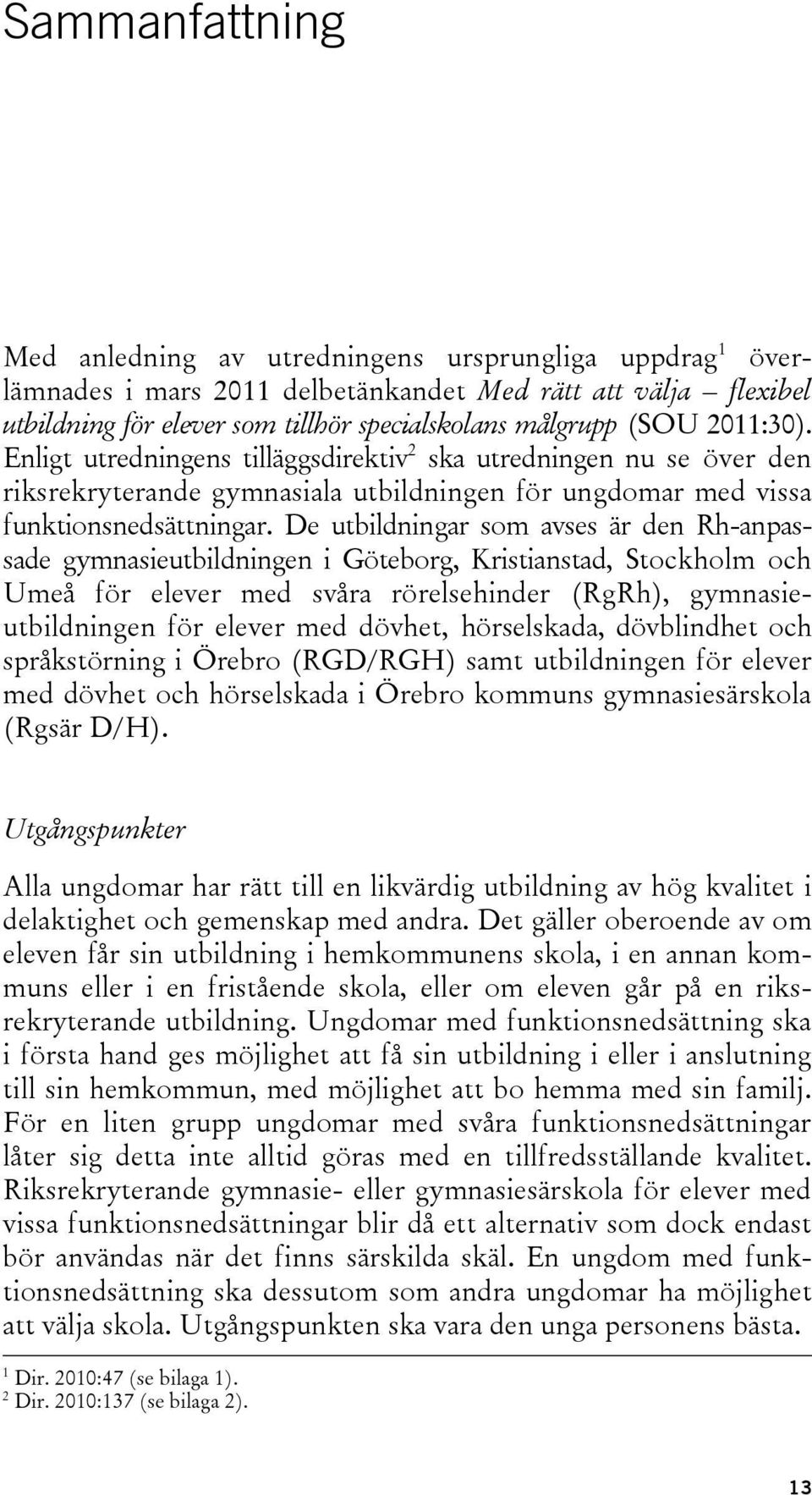 Sammanfattning

Med anledning av utredningens ursprungliga uppdrag$^1$ överlämnades i mars 2011 delbetänkandet Med rätt att välja – flexibel utbildning för elever som tillhör specialskolans målgrupp (SOU 2011:30). Enligt utredningens tilläggsdirektiv$^2$ ska utredningen nu se över den riksrekryterande gymnasiala utbildningen för ungdomar med vissa funktionsnedsättningar. De utbildningar som avses är den Rh-anpassade gymnasieutbildningen i Göteborg, Kristianstad, Stockholm och Umeå för elever med svåra rörelsehinder (RgRh), gymnasieutbildningen för elever med dövhet, hörselskada, dövblindhet och språkstörning i Örebro (RGD/RGH) samt utbildningen för elever med dövhet och hörselskada i Örebro kommuns gymnasiesärskola (Rgsär D/H).

Utgångspunkter

Alla ungdomar har rätt till en likvärdig utbildning av hög kvalitet i delaktighet och gemenskap med andra. Det gäller oberoende av om eleven får sin utbildning i hemkommunens skola, i en annan kommuns eller i en fristående skola, eller om eleven går på en riksrekryterande utbildning. Ungdomar med funktionsnedsättning ska i första hand ges möjlighet att få sin utbildning i eller i anslutning till sin hemkommun, med möjlighet att bo hemma med sin familj. För en liten grupp ungdomar med svåra funktionsnedsättningar låter sig detta inte alltid göras med en tillfredsställande kvalitet. Riksrekryterande gymnasie- eller gymnasiesärskola för elever med vissa funktionsnedsättningar blir då ett alternativ som dock endast bör användas när det finns särskilda skäl. En ungdom med funktionsnedsättning ska dessutom som andra ungdomar ha möjlighet att välja skola. Utgångspunkten ska vara den unga personens bästa.

$^1$ Dir. 2010:47 (se bilaga 1).
$^2$ Dir. 2010:137 (se bilaga 2).

13